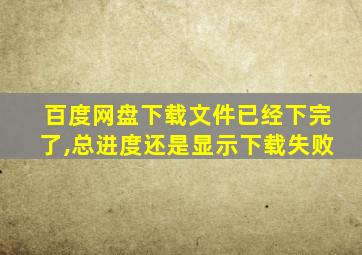 百度网盘下载文件已经下完了,总进度还是显示下载失败